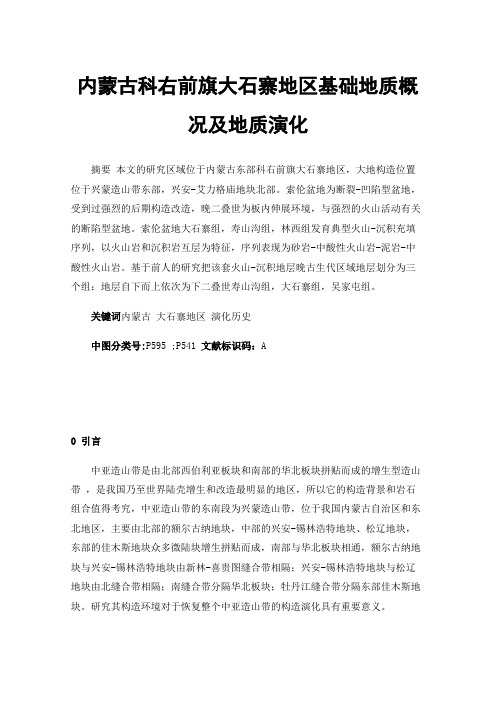 内蒙古科右前旗大石寨地区基础地质概况及地质演化

摘要 本文的研究区域位于内蒙古东部科右前旗大石寨地区，大地构造位置位于兴蒙造山带东部，兴安-艾力格庙地块北部。索伦盆地为断裂-凹陷型盆地，受到过强烈的后期构造改造，晚二叠世为板内伸展环境，与强烈的火山活动有关的断陷型盆地。索伦盆地大石寨组，寿山沟组，林西组发育典型火山-沉积充填序列，以火山岩和沉积岩互层为特征，序列表现为砂岩-中酸性火山岩-泥岩-中酸性火山岩。基于前人的研究把该套火山-沉积地层晚古生代区域地层划分为三个组：地层自下而上依次为下二叠世寿山沟组，大石寨组，吴家屯组。

关键词内蒙古 大石寨地区 演化历史

中图分类号:P595 ;P541 文献标识码：A

0 引言

中亚造山带是由北部西伯利亚板块和南部的华北板块拼贴而成的增生型造山带 ，是我国乃至世界陆壳增生和改造最明显的地区，所以它的构造背景和岩石组合值得考究，中亚造山带的东南段为兴蒙造山带，位于我国内蒙古自治区和东北地区，主要由北部的额尔古纳地块，中部的兴安-锡林浩特地块、松辽地块，东部的佳木斯地块众多微陆块增生拼贴而成，南部与华北板块相通，额尔古纳地块与兴安-锡林浩特地块由新林-喜贵图缝合带相隔；兴安-锡林浩特地块与松辽地块由北缝合带相隔；南缝合带分隔华北板块；牡丹江缝合带分隔东部佳木斯地块。研究其构造环境对于恢复整个中亚造山带的构造演化具有重要意义。